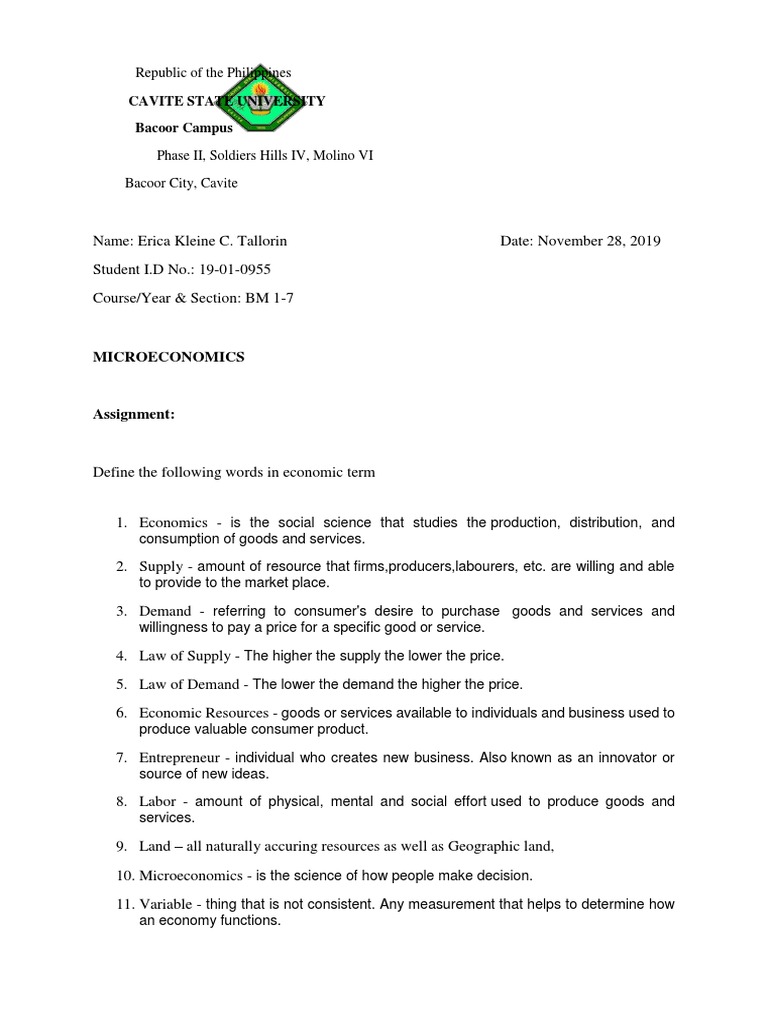 Republic of the Philippines

CAVITE STATE UNIVERSITY

Bacoor Campus

Phase II, Soldiers Hills IV, Molino VI

Bacoor City, Cavite

Name: Erica Kleine C. Tallorin Date: November 28, 2019

Student I.D No.: 19-01-0955

Course/Year & Section: BM 1-7

MICROECONOMICS

Assignment:

Define the following words in economic term

1. Economics - is the social science that studies the production, distribution, and consumption of goods and services.

2. Supply - amount of resource that firms,producers,labourers, etc. are willing and able to provide to the market place.

3. Demand - referring to consumer's desire to purchase goods and services and willingness to pay a price for a specific good or service.

4. Law of Supply - The higher the supply the lower the price.

5. Law of Demand - The lower the demand the higher the price.

6. Economic Resources - goods or services available to individuals and business used to produce valuable consumer product.

7. Entrepreneur - individual who creates new business. Also known as an innovator or source of new ideas.

8. Labor - amount of physical, mental and social effort used to produce goods and services.

9. Land – all naturally accuring resources as well as Geographic land,

10. Microeconomics - is the science of how people make decision.

11. Variable - thing that is not consistent. Any measurement that helps to determine how an economy functions.